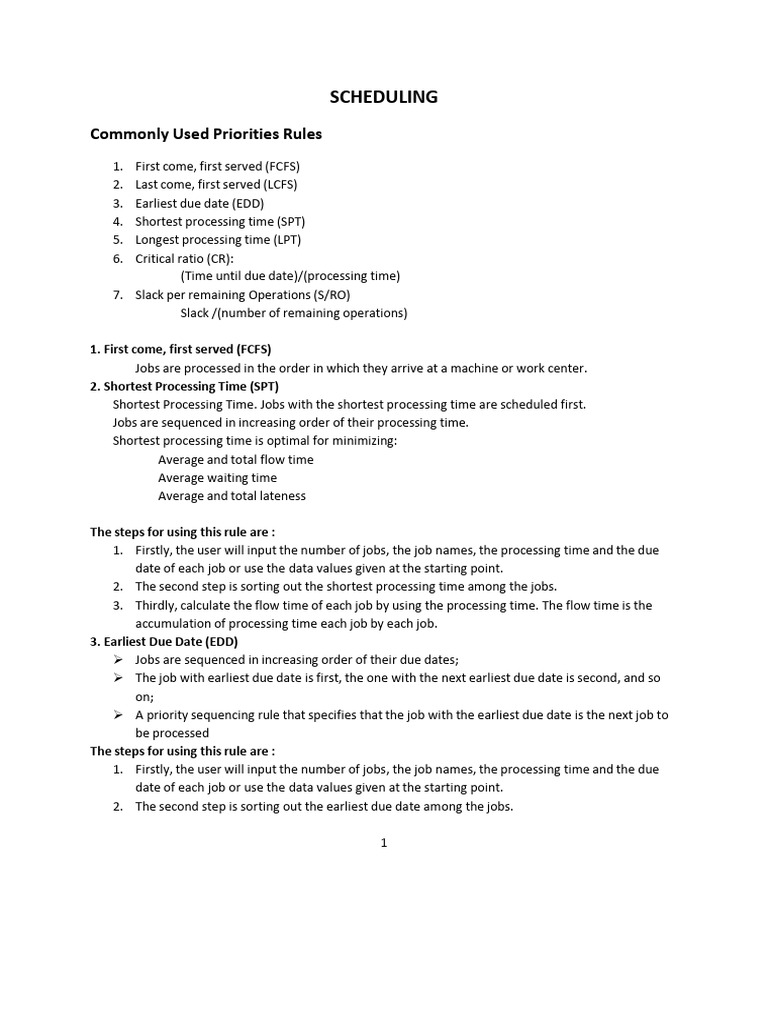 SCHEDULING

Commonly Used Priorities Rules

1. First come, first served (FCFS)
2. Last come, first served (LCFS)
3. Earliest due date (EDD)
4. Shortest processing time (SPT)
5. Longest processing time (LPT)
6. Critical ratio (CR):
(Time until due date)/(processing time)
7. Slack per remaining Operations (S/RO)
Slack /(number of remaining operations)

1. First come, first served (FCFS)
Jobs are processed in the order in which they arrive at a machine or work center.
2. Shortest Processing Time (SPT)
Shortest Processing Time. Jobs with the shortest processing time are scheduled first.
Jobs are sequenced in increasing order of their processing time.
Shortest processing time is optimal for minimizing:
Average and total flow time
Average waiting time
Average and total lateness

The steps for using this rule are :
1. Firstly, the user will input the number of jobs, the job names, the processing time and the due date of each job or use the data values given at the starting point.
2. The second step is sorting out the shortest processing time among the jobs.
3. Thirdly, calculate the flow time of each job by using the processing time. The flow time is the accumulation of processing time each job by each job.
3. Earliest Due Date (EDD)
➢ Jobs are sequenced in increasing order of their due dates;
➢ The job with earliest due date is first, the one with the next earliest due date is second, and so on;
➢ A priority sequencing rule that specifies that the job with the earliest due date is the next job to be processed
The steps for using this rule are :
1. Firstly, the user will input the number of jobs, the job names, the processing time and the due date of each job or use the data values given at the starting point.
2. The second step is sorting out the earliest due date among the jobs.

1